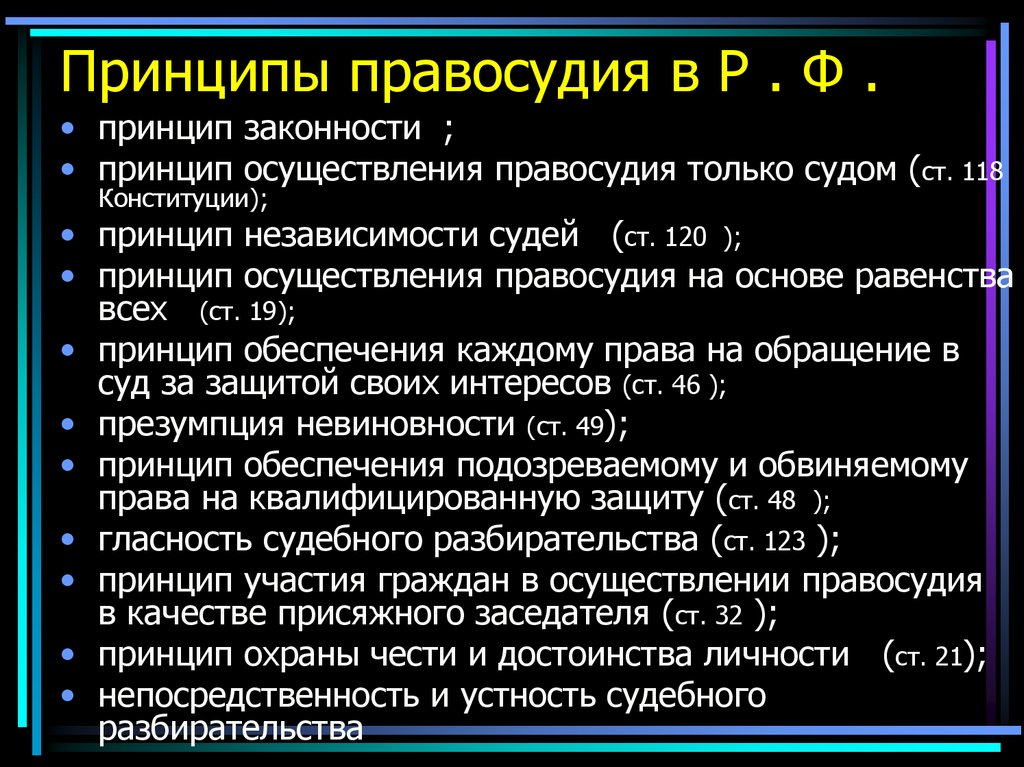 Принципы правосудия в Р . Ф .

• принцип законности ;
• принцип осуществления правосудия только судом (ст. 118 Конституции);
• принцип независимости судей (ст. 120 );
• принцип осуществления правосудия на основе равенства всех (ст. 19);
• принцип обеспечения каждому права на обращение в суд за защитой своих интересов (ст. 46 );
• презумпция невиновности (ст. 49);
• принцип обеспечения подозреваемому и обвиняемому права на квалифицированную защиту (ст. 48 );
• гласность судебного разбирательства (ст. 123 );
• принцип участия граждан в осуществлении правосудия в качестве присяжного заседателя (ст. 32 );
• принцип охраны чести и достоинства личности (ст. 21);
• непосредственность и устность судебного разбирательства